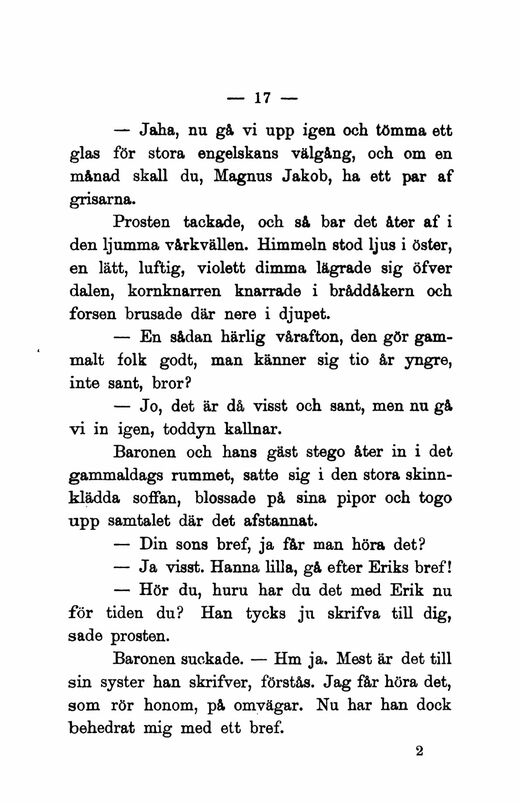 — 17 —

— Jaha, nu gå vi upp igen och tömma ett glas för stora engelskans välgång, och om en månad skall du, Magnus Jakob, ha ett par af grisarna.

Prosten tackade, och så bar det åter af i den ljumma vårkvällen. Himmeln stod ljus i öster, en lätt, luftig, violett dimma lägrade sig öfver dalen, kornknarren knarrade i bråddåkern och forsen brusade där nere i djupet.

— En sådan härlig vårafton, den gör gammalt folk godt, man känner sig tio år yngre, inte sant, bror?

— Jo, det är då visst och sant, men nu gå vi in igen, toddyn kallnar.

Baronen och hans gäst stego åter in i det gammaldags rummet, satte sig i den stora skinnklädda soffan, blossade på sina pipor och togo upp samtalet där det afstannat.

— Din sons bref, ja får man höra det?

— Ja visst. Hanna lilla, gå efter Eriks bref!

— Hör du, huru har du det med Erik nu för tiden du? Han tycks ju skrifva till dig, sade prosten.

Baronen suckade. — Hm ja. Mest är det till sin syster han skrifver, förstås. Jag får höra det, som rör honom, på omvägar. Nu har han dock behedrat mig med ett bref.

2